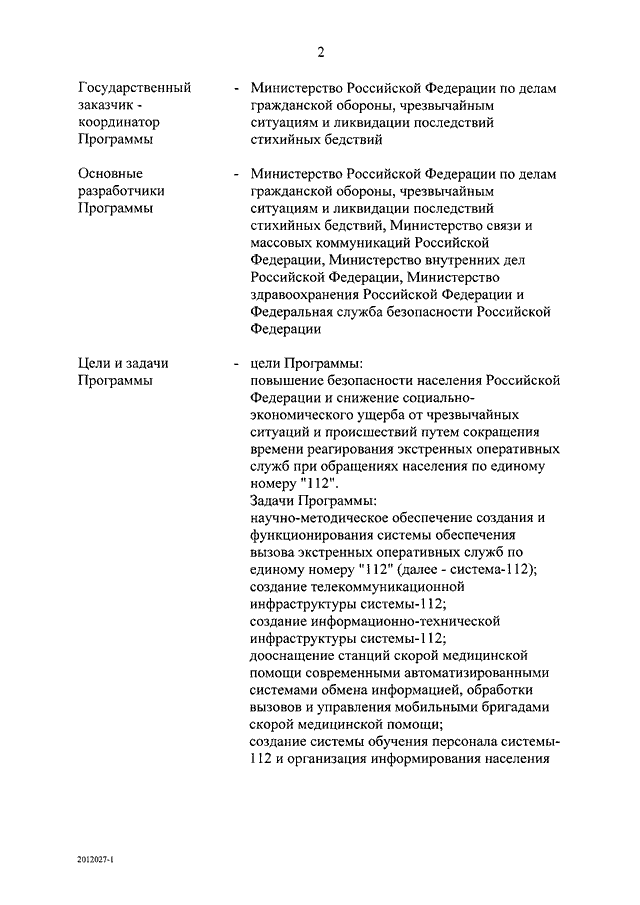 2

Государственный заказчик - координатор Программы - Министерство Российской Федерации по делам гражданской обороны, чрезвычайным ситуациям и ликвидации последствий стихийных бедствий

Основные разработчики Программы - Министерство Российской Федерации по делам гражданской обороны, чрезвычайным ситуациям и ликвидации последствий стихийных бедствий, Министерство связи и массовых коммуникаций Российской Федерации, Министерство внутренних дел Российской Федерации, Министерство здравоохранения Российской Федерации и Федеральная служба безопасности Российской Федерации

Цели и задачи Программы - цели Программы:
повышение безопасности населения Российской Федерации и снижение социально-экономического ущерба от чрезвычайных ситуаций и происшествий путем сокращения времени реагирования экстренных оперативных служб при обращениях населения по единому номеру "112".
Задачи Программы:
научно-методическое обеспечение создания и функционирования системы обеспечения вызова экстренных оперативных служб по единому номеру "112" (далее - система-112);
создание телекоммуникационной инфраструктуры системы-112;
создание информационно-технической инфраструктуры системы-112;
дооснащение станций скорой медицинской помощи современными автоматизированными системами обмена информацией, обработки вызовов и управления мобильными бригадами скорой медицинской помощи;
создание системы обучения персонала системы-112 и организация информирования населения

2012027-1